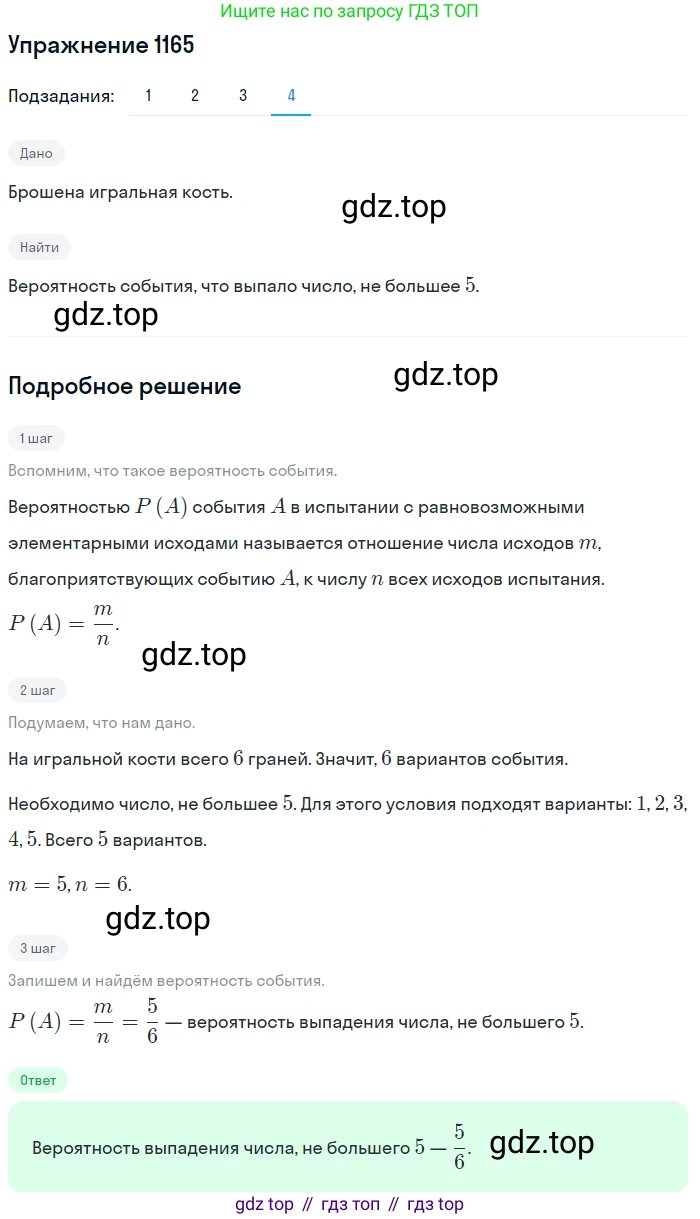 Ищите нас по запросу ГДЗ ТОП

Упражнение 1165

Подзадания: 1 2 3 4

Дано

Брошена игральная кость.

gdz.top

Найти

Вероятность события, что выпало число, не большее $5$.

gdz.top

Подробное решение

gdz.top

1 шаг

Вспомним, что такое вероятность события.

Вероятностью $P(A)$ события $A$ в испытании с равновозможными элементарными исходами называется отношение числа исходов $m$, благоприятствующих событию $A$, к числу $n$ всех исходов испытания.

$P(A) = \frac{m}{n}$.

gdz.top

2 шаг

Подумаем, что нам дано.

На игральной кости всего $6$ граней. Значит, $6$ вариантов события.

Необходимо число, не большее $5$. Для этого условия подходят варианты: $1, 2, 3, 4, 5$. Всего $5$ вариантов.

$m = 5, n = 6$.

gdz.top

3 шаг

Запишем и найдём вероятность события.

$P(A) = \frac{m}{n} = \frac{5}{6}$ — вероятность выпадения числа, не большего $5$.

Ответ

Вероятность выпадения числа, не большего $5 - \frac{5}{6}$.

gdz.top

gdz top // гдз топ // гдз top